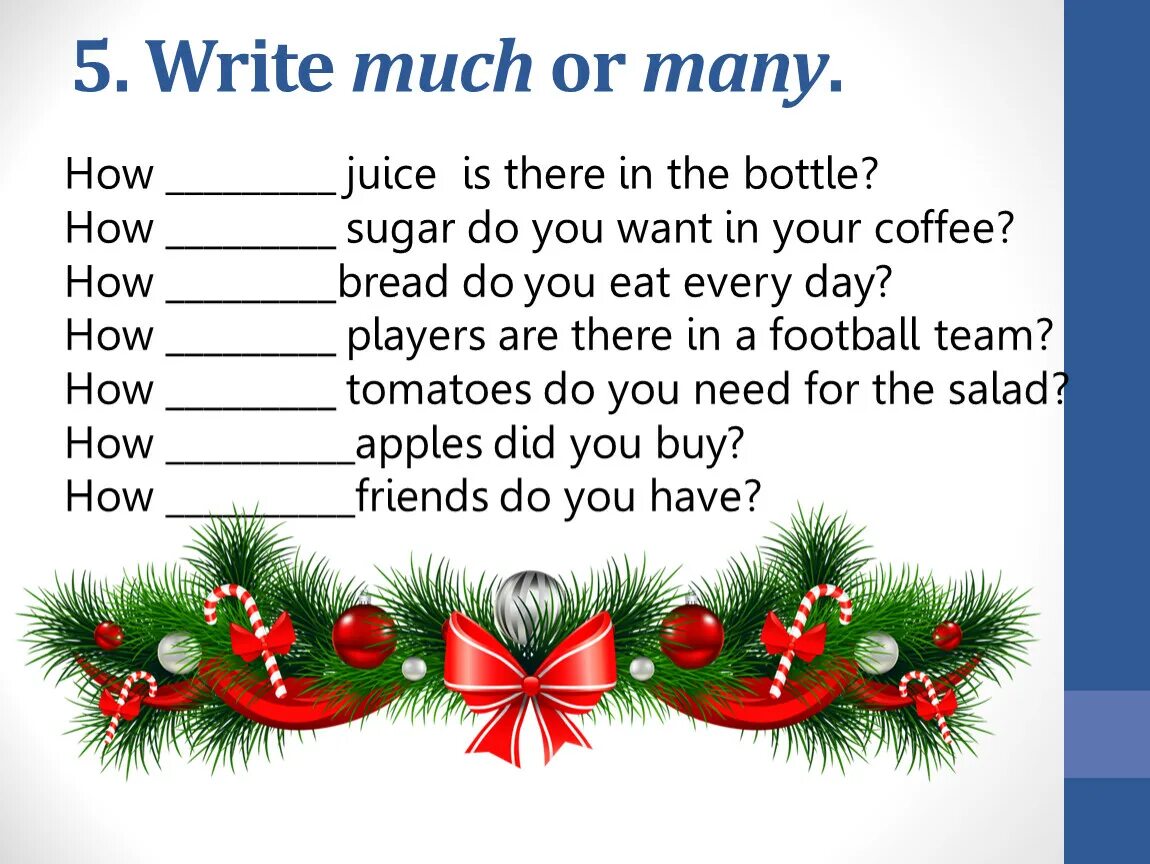 5. Write much or many.

How ________ juice is there in the bottle?
How ________ sugar do you want in your coffee?
How ________bread do you eat every day?
How ________ players are there in a football team?
How ________ tomatoes do you need for the salad?
How _________apples did you buy?
How _________friends do you have?